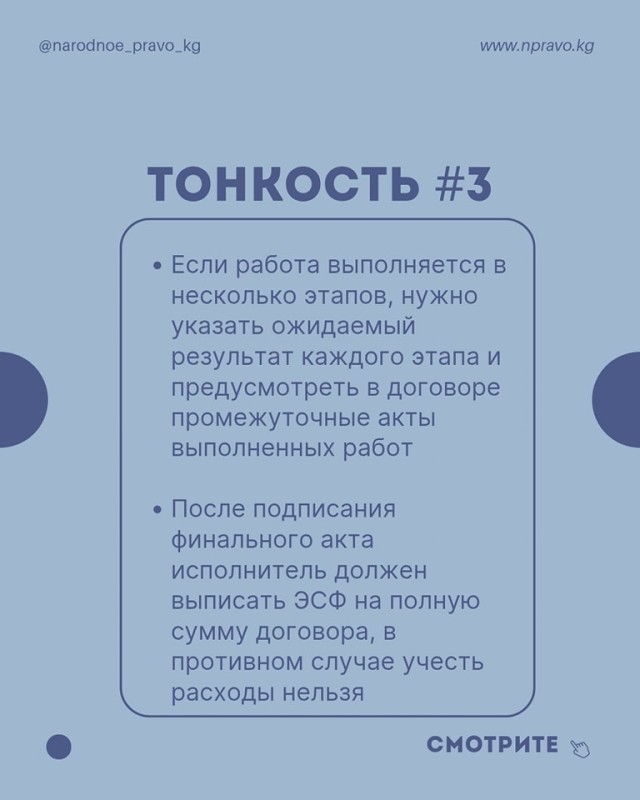 @narodnoe_pravo_kg

www.npravo.kg

ТОНКОСТЬ #3

• Если работа выполняется в несколько этапов, нужно указать ожидаемый результат каждого этапа и предусмотреть в договоре промежуточные акты выполненных работ

• После подписания финального акта исполнитель должен выписать ЭСФ на полную сумму договора, в противном случае учесть расходы нельзя

СМОТРИТЕ